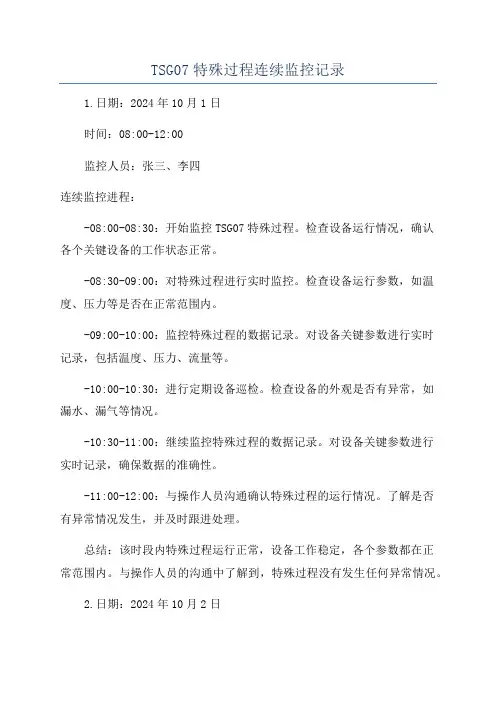 TSG07 特殊过程连续监控记录

1.日期：2024 年 10 月 1 日

时间：08:00-12:00

监控人员：张三、李四

连续监控进程：

-08:00-08:30：开始监控 TSG07 特殊过程。检查设备运行情况，确认各个关键设备的工作状态正常。

-08:30-09:00：对特殊过程进行实时监控。检查设备运行参数，如温度、压力等是否在正常范围内。

-09:00-10:00：监控特殊过程的数据记录。对设备关键参数进行实时记录，包括温度、压力、流量等。

-10:00-10:30：进行定期设备巡检。检查设备的外观是否有异常，如漏水、漏气等情况。

-10:30-11:00：继续监控特殊过程的数据记录。对设备关键参数进行实时记录，确保数据的准确性。

-11:00-12:00：与操作人员沟通确认特殊过程的运行情况。了解是否有异常情况发生，并及时跟进处理。

总结：该时段内特殊过程运行正常，设备工作稳定，各个参数都在正常范围内。与操作人员的沟通中了解到，特殊过程没有发生任何异常情况。

2.日期：2024 年 10 月 2 日